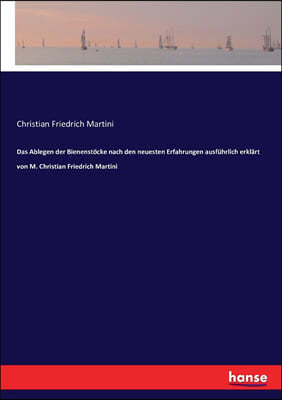 Christian Friedrich Martini

Das Ablegen der Bienenstöcke nach den neuesten Erfahrungen ausführlich erklärt von M. Christian Friedrich Martini

hanse